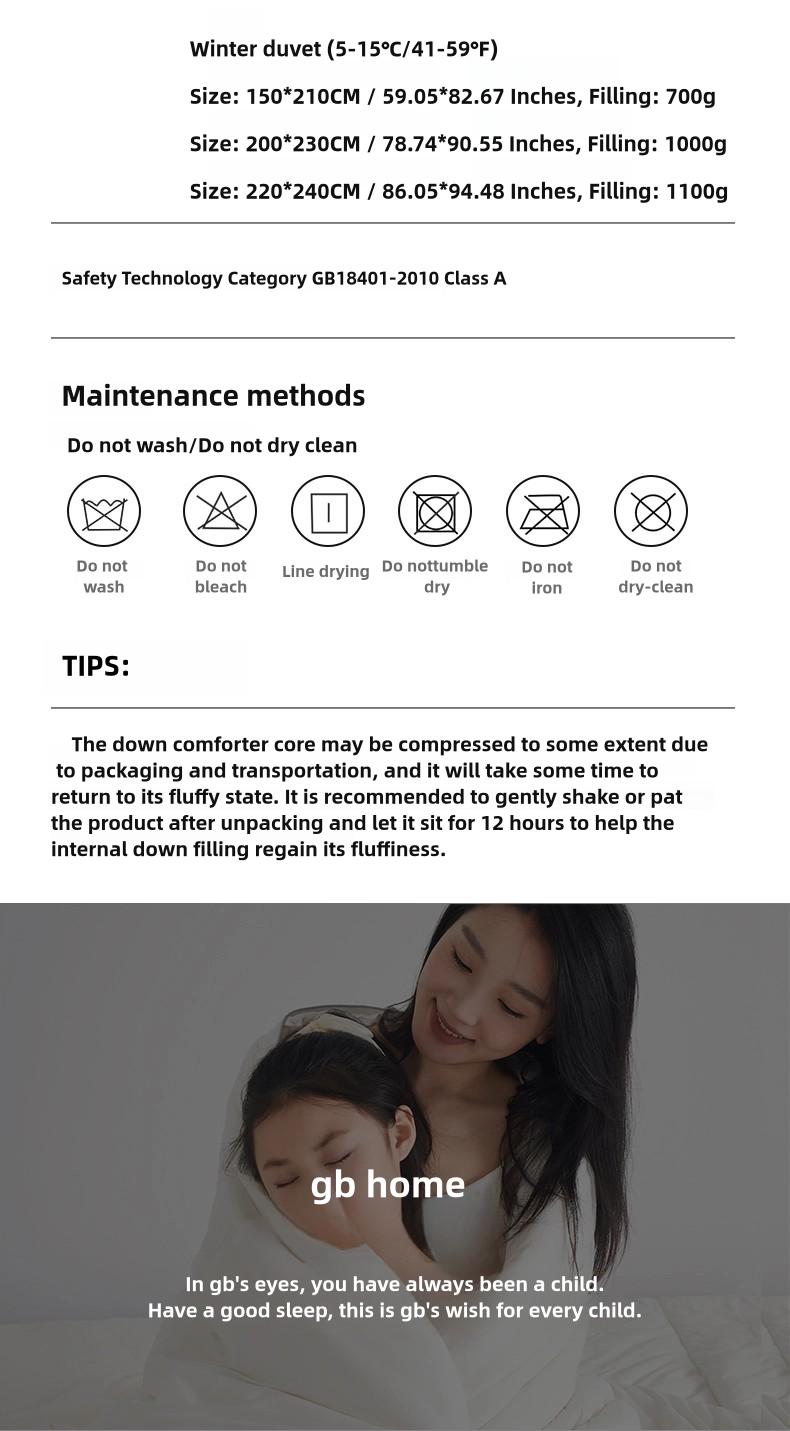 Winter duvet (5-15℃/41-59°F)

Size: 150*210CM / 59.05*82.67 Inches, Filling: 700g

Size: 200*230CM / 78.74*90.55 Inches, Filling: 1000g

Size: 220*240CM / 86.05*94.48 Inches, Filling: 1100g

Safety Technology Category GB18401-2010 Class A

Maintenance methods

Do not wash/Do not dry clean

Do not wash

Do not bleach

Line drying

Do nottumble dry

Do not iron

Do not dry-clean

TIPS:

The down comforter core may be compressed to some extent due to packaging and transportation, and it will take some time to return to its fluffy state. It is recommended to gently shake or pat the product after unpacking and let it sit for 12 hours to help the internal down filling regain its fluffiness.

gb home

In gb's eyes, you have always been a child.
Have a good sleep, this is gb's wish for every child.